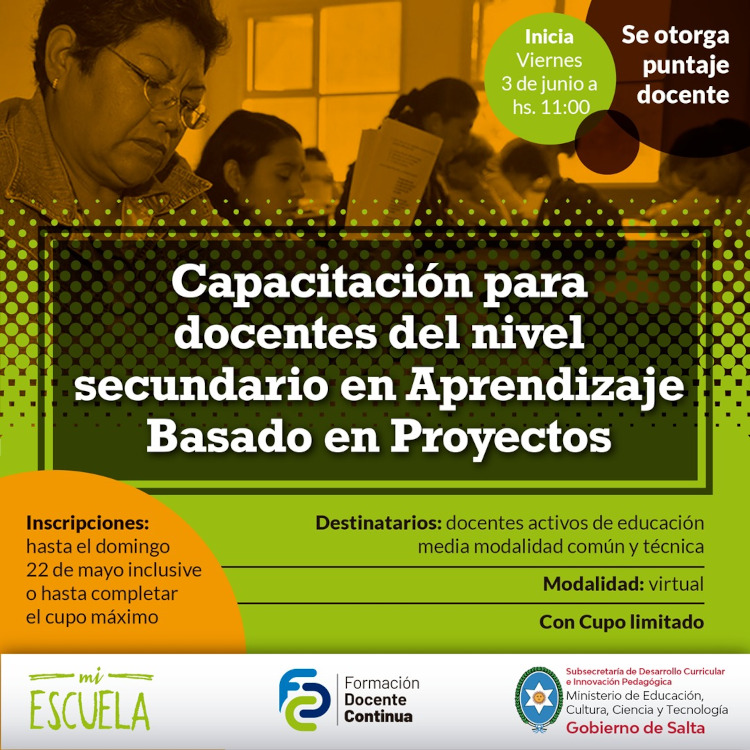 Inicia
Viernes
3 de junio a
hs. 11:00

Se otorga
puntaje
docente

Capacitación para docentes del nivel secundario en Aprendizaje Basado en Proyectos

Inscripciones:
hasta el domingo
22 de mayo inclusive
o hasta completar
el cupo máximo

Destinatarios: docentes activos de educación media modalidad común y técnica

Modalidad: virtual

Con Cupo limitado

mi
ESCUELA

Formación
Docente
Continua

Subsecretaría de Desarrollo Curricular
e Innovación Pedagógica
Ministerio de Educación,
Cultura, Ciencia y Tecnología
Gobierno de Salta